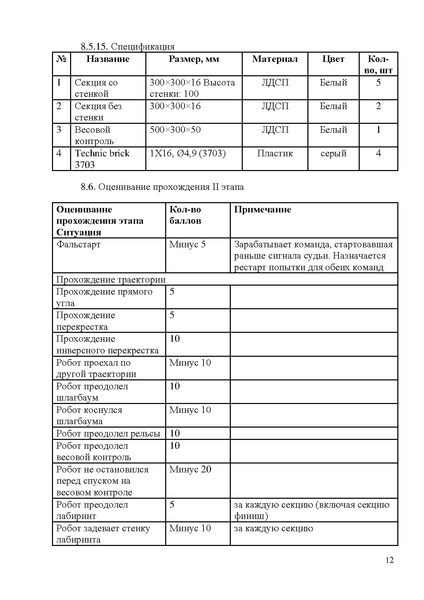 8.5.15. Спецификация

| № | Название | Размер, мм | Материал | Цвет | Кол-во, шт |
|---|---|---|---|---|---|
| 1 | Секция со стенкой | 300×300×16 Высота стенки: 100 | ЛДСП | Белый | 5 |
| 2 | Секция без стенки | 300×300×16 | ЛДСП | Белый | 2 |
| 3 | Весовой контроль | 500×300×50 | ЛДСП | Белый | 1 |
| 4 | Technic brick 3703 | 1X16, Ø4,9 (3703) | Пластик | серый | 4 |

8.6. Оценивание прохождения II этапа

| Оценивание прохождения этапа Ситуация | Кол-во баллов | Примечание |
|---|---|---|
| Фальстарт | Минус 5 | Зарабатывает команда, стартовавшая раньше сигнала судьи. Назначается рестарт попытки для обеих команд |
| Прохождение траектории | | |
| Прохождение прямого угла | 5 | |
| Прохождение перекрестка | 5 | |
| Прохождение инверсного перекрестка | 10 | |
| Робот проехал по другой траектории | Минус 10 | |
| Робот преодолел шлагбаум | 10 | |
| Робот коснулся шлагбаума | Минус 10 | |
| Робот преодолел рельсы | 10 | |
| Робот преодолел весовой контроль | 10 | |
| Робот не остановился перед спуском на весовом контроле | Минус 20 | |
| Робот преодолел лабиринт | 5 | за каждую секцию (включая секцию финиш) |
| Робот задевает стенку лабиринта | Минус 10 | за каждую секцию |

12